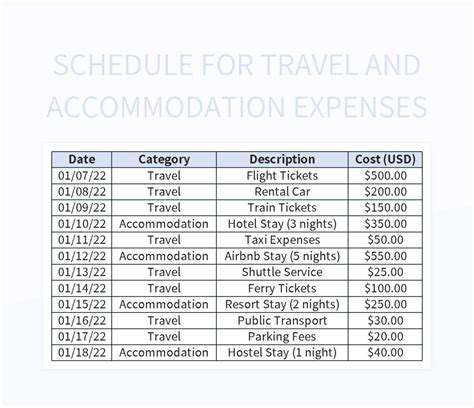 SCHEDULE FOR TRAVEL AND ACCOMMODATION EXPENSES

| Date | Category | Description | Cost (USD) |
|---|---|---|---|
| 01/07/22 | Travel | Flight Tickets | \$500.00 |
| 01/08/22 | Travel | Rental Car | \$200.00 |
| 01/09/22 | Travel | Train Tickets | \$150.00 |
| 01/10/22 | Accommodation | Hotel Stay (3 nights) | \$350.00 |
| 01/11/22 | Travel | Taxi Expenses | \$50.00 |
| 01/12/22 | Accommodation | Airbnb Stay (5 nights) | \$550.00 |
| 01/13/22 | Travel | Shuttle Service | \$25.00 |
| 01/14/22 | Travel | Ferry Tickets | \$100.00 |
| 01/15/22 | Accommodation | Resort Stay (2 nights) | \$250.00 |
| 01/16/22 | Travel | Public Transport | \$30.00 |
| 01/17/22 | Travel | Parking Fees | \$20.00 |
| 01/18/22 | Accommodation | Hostel Stay (1 night) | \$40.00 |